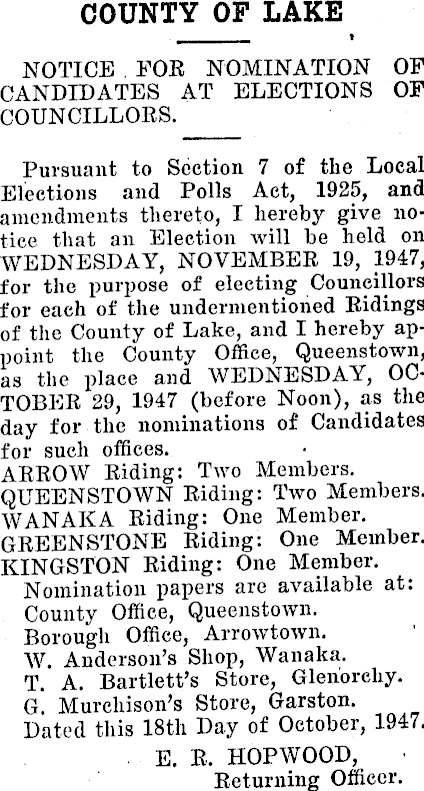 COUNTY OF LAKE

NOTICE FOR NOMINATION OF CANDIDATES AT ELECTIONS OF COUNCILLORS.

Pursuant to Section 7 of the Local Elections and Polls Act, 1925, and amendments thereto, I hereby give notice that an Election will be held on WEDNESDAY, NOVEMBER 19, 1947, for the purpose of electing Councillors for each of the undermentioned Ridings of the County of Lake, and I hereby appoint the County Office, Queenstown, as the place and WEDNESDAY, OCTOBER 29, 1947 (before Noon), as the day for the nominations of Candidates for such offices.
ARROW Riding: Two Members.
QUEENSTOWN Riding: Two Members.
WANAKA Riding: One Member.
GREENSTONE Riding: One Member.
KINGSTON Riding: One Member.
Nomination papers are available at:
County Office, Queenstown.
Borough Office, Arrowtown.
W. Anderson's Shop, Wanaka.
T. A. Bartlett's Store, Glenorchy.
G. Murchison's Store, Garston.
Dated this 18th Day of October, 1947.
E. R. HOPWOOD,
Returning Officer.